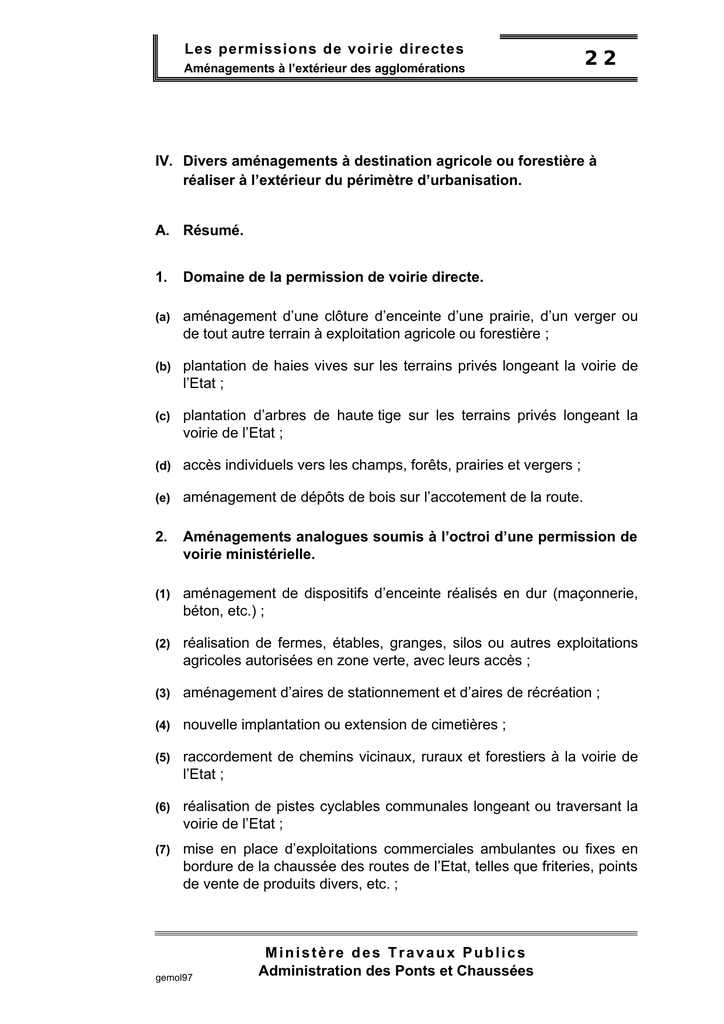 Les permissions de voirie directes
Aménagements à l'extérieur des agglomérations

22

IV. Divers aménagements à destination agricole ou forestière à réaliser à l'extérieur du périmètre d'urbanisation.

A. Résumé.

1. Domaine de la permission de voirie directe.

(a) aménagement d'une clôture d'enceinte d'une prairie, d'un verger ou de tout autre terrain à exploitation agricole ou forestière ;

(b) plantation de haies vives sur les terrains privés longeant la voirie de l'Etat ;

(c) plantation d'arbres de haute tige sur les terrains privés longeant la voirie de l'Etat ;

(d) accès individuels vers les champs, forêts, prairies et vergers ;

(e) aménagement de dépôts de bois sur l'accotement de la route.

2. Aménagements analogues soumis à l'octroi d'une permission de voirie ministérielle.

(1) aménagement de dispositifs d'enceinte réalisés en dur (maçonnerie, béton, etc.) ;

(2) réalisation de fermes, étables, granges, silos ou autres exploitations agricoles autorisées en zone verte, avec leurs accès ;

(3) aménagement d'aires de stationnement et d'aires de récréation ;

(4) nouvelle implantation ou extension de cimetières ;

(5) raccordement de chemins vicinaux, ruraux et forestiers à la voirie de l'Etat ;

(6) réalisation de pistes cyclables communales longeant ou traversant la voirie de l'Etat ;

(7) mise en place d'exploitations commerciales ambulantes ou fixes en bordure de la chaussée des routes de l'Etat, telles que friteries, points de vente de produits divers, etc. ;

Ministère des Travaux Publics
Administration des Ponts et Chaussées
gemol97